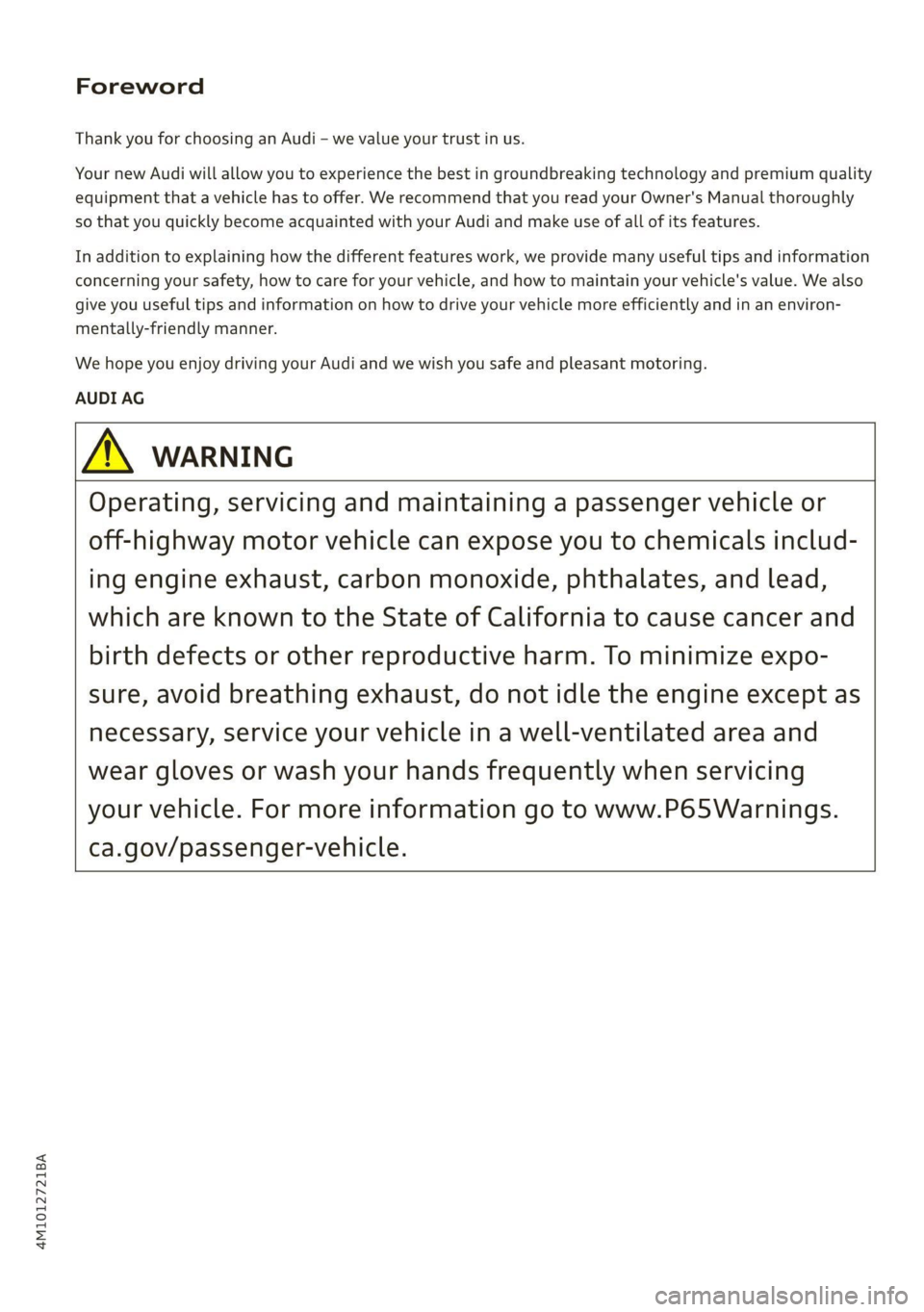 Foreword

Thank you for choosing an Audi – we value your trust in us.

Your new Audi will allow you to experience the best in groundbreaking technology and premium quality equipment that a vehicle has to offer. We recommend that you read your Owner's Manual thoroughly so that you quickly become acquainted with your Audi and make use of all of its features.

In addition to explaining how the different features work, we provide many useful tips and information concerning your safety, how to care for your vehicle, and how to maintain your vehicle's value. We also give you useful tips and information on how to drive your vehicle more efficiently and in an environmentally-friendly manner.

We hope you enjoy driving your Audi and we wish you safe and pleasant motoring.

AUDI AG

WARNING

Operating, servicing and maintaining a passenger vehicle or off-highway motor vehicle can expose you to chemicals including engine exhaust, carbon monoxide, phthalates, and lead, which are known to the State of California to cause cancer and birth defects or other reproductive harm. To minimize exposure, avoid breathing exhaust, do not idle the engine except as necessary, service your vehicle in a well-ventilated area and wear gloves or wash your hands frequently when servicing your vehicle. For more information go to www.P65Warnings.ca.gov/passenger-vehicle.

4M1012721BA

carmanualsonline.info